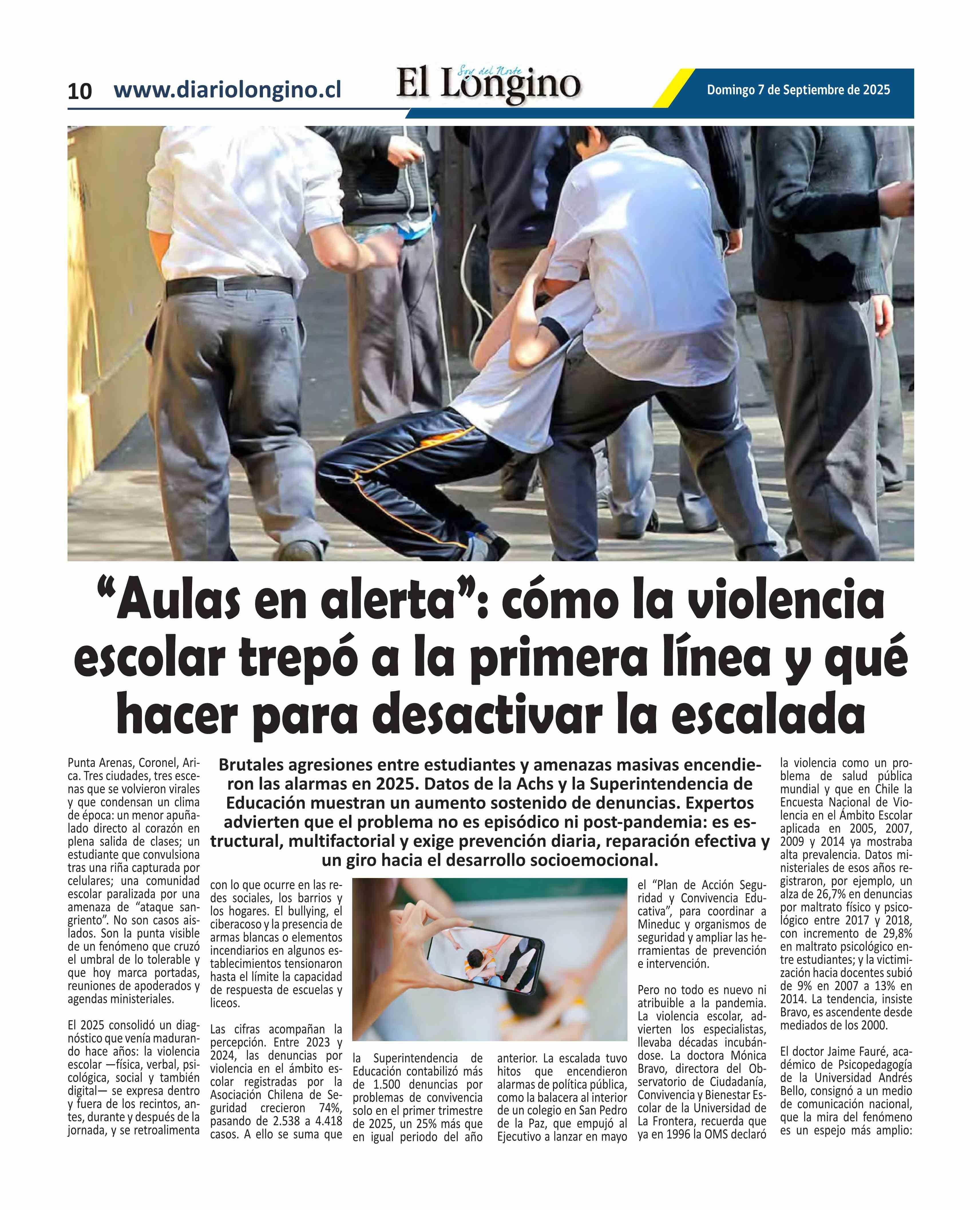 10 www.diariolongino.cl

Soy del Norte
El Longino

Domingo 7 de Septiembre de 2025

“Aulas en alerta”: cómo la violencia escolar trepó a la primera línea y qué hacer para desactivar la escalada

Brutales agresiones entre estudiantes y amenazas masivas encendieron las alarmas en 2025. Datos de la Achs y la Superintendencia de Educación muestran un aumento sostenido de denuncias. Expertos advierten que el problema no es episódico ni post-pandemia: es estructural, multifactorial y exige prevención diaria, reparación efectiva y un giro hacia el desarrollo socioemocional.

Punta Arenas, Coronel, Arica. Tres ciudades, tres escenas que se volvieron virales y que condensan un clima de época: un menor apuñalado directo al corazón en plena salida de clases; un estudiante que convulsiona tras una riña capturada por celulares; una comunidad escolar paralizada por una amenaza de “ataque sangriento”. No son casos aislados. Son la punta visible de un fenómeno que cruzó el umbral de lo tolerable y que hoy marca portadas, reuniones de apoderados y agendas ministeriales.

El 2025 consolidó un diagnóstico que venía madurando hace años: la violencia escolar —física, verbal, psicológica, social y también digital— se expresa dentro y fuera de los recintos, antes, durante y después de la jornada, y se retroalimenta con lo que ocurre en las redes sociales, los barrios y los hogares. El bullying, el ciberacoso y la presencia de armas blancas o elementos incendiarios en algunos establecimientos tensionaron hasta el límite la capacidad de respuesta de escuelas y liceos.

Las cifras acompañan la percepción. Entre 2023 y 2024, las denuncias por violencia en el ámbito escolar registradas por la Asociación Chilena de Seguridad crecieron 74%, pasando de 2.538 a 4.418 casos. A ello se suma que la Superintendencia de Educación contabilizó más de 1.500 denuncias por problemas de convivencia solo en el primer trimestre de 2025, un 25% más que en igual periodo del año anterior. La escalada tuvo hitos que encendieron alarmas de política pública, como la balacera al interior de un colegio en San Pedro de la Paz, que empujó al Ejecutivo a lanzar en mayo el “Plan de Acción Seguridad y Convivencia Educativa”, para coordinar a Mineduc y organismos de seguridad y ampliar las herramientas de prevención e intervención.

Pero no todo es nuevo ni atribuible a la pandemia. La violencia escolar, advierten los especialistas, llevaba décadas incubándose. La doctora Mónica Bravo, directora del Observatorio de Ciudadanía, Convivencia y Bienestar Escolar de la Universidad de La Frontera, recuerda que ya en 1996 la OMS declaró la violencia como un problema de salud pública mundial y que en Chile la Encuesta Nacional de Violencia en el Ámbito Escolar aplicada en 2005, 2007, 2009 y 2014 ya mostraba alta prevalencia. Datos ministeriales de esos años registraron, por ejemplo, un alza de 26,7% en denuncias por maltrato físico y psicológico entre 2017 y 2018, con incremento de 29,8% en maltrato psicológico entre estudiantes; y la victimización hacia docentes subió de 9% en 2007 a 13% en 2014. La tendencia, insiste Bravo, es ascendente desde mediados de los 2000.

El doctor Jaime Fauré, académico de Psicopedagogía de la Universidad Andrés Bello, consignó a un medio de comunicación nacional, que la mira del fenómeno es un espejo más amplio: